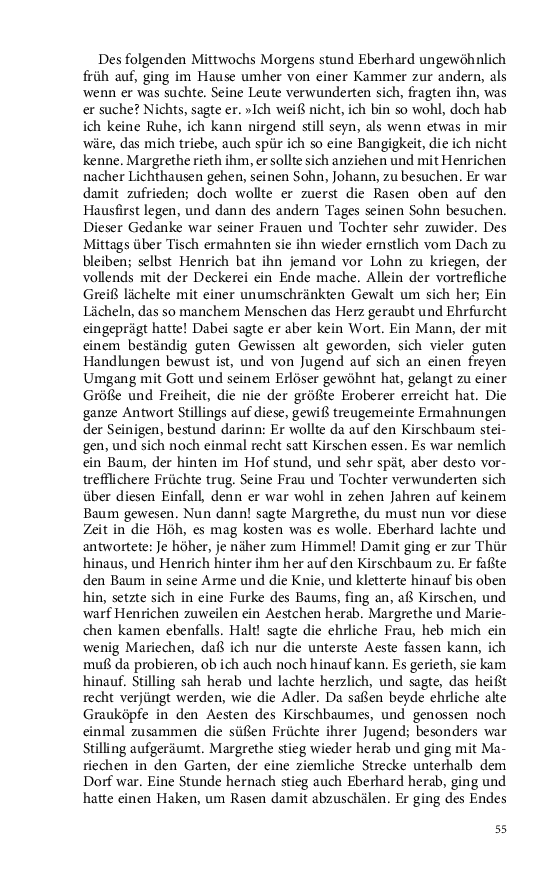 Des folgenden Mittwochs Morgens stund Eberhard ungewöhnlich früh auf, ging im Hause umher von einer Kammer zur andern, als wenn er was suchte. Seine Leute verwunderten sich, fragten ihn, was er suche? Nichts, sagte er. »Ich weiß nicht, ich bin so wohl, doch hab ich keine Ruhe, ich kann nirgend still seyn, als wenn etwas in mir wäre, das mich triebe, auch spür ich so eine Bangigkeit, die ich nicht kenne. Margrethe rieth ihm, er sollte sich anziehen und mit Henrichen nacher Lichthausen gehen, seinen Sohn, Johann, zu besuchen. Er war damit zufrieden; doch wollte er zuerst die Rasen oben auf den Hausfirst legen, und dann des andern Tages seinen Sohn besuchen. Dieser Gedanke war seiner Frauen und Tochter sehr zuwider. Des Mittags über Tisch ermahnten sie ihn wieder ernstlich vom Dach zu bleiben; selbst Henrich bat ihn jemand vor Lohn zu kriegen, der vollends mit der Deckerei ein Ende mache. Allein der vortrefliche Greiß lächelte mit einer unumschränkten Gewalt um sich her; Ein Lächeln, das so manchem Menschen das Herz geraubt und Ehrfurcht eingeprägt hatte! Dabei sagte er aber kein Wort. Ein Mann, der mit einem beständig guten Gewissen alt geworden, sich vieler guten Handlungen bewust ist, und von Jugend auf sich an einen freyen Umgang mit Gott und seinem Erlöser gewöhnt hat, gelangt zu einer Größe und Freiheit, die nie der größte Eroberer erreicht hat. Die ganze Antwort Stillings auf diese, gewiß treugemeinte Ermahnungen der Seinigen, bestund darinn: Er wollte da auf den Kirschbaum steigen, und sich noch einmal recht satt Kirschen essen. Es war nemlich ein Baum, der hinten im Hof stund, und sehr spät, aber desto vortrefflichere Früchte trug. Seine Frau und Tochter verwunderten sich über diesen Einfall, denn er war wohl in zehen Jahren auf keinem Baum gewesen. Nun dann! sagte Margrethe, du must nun vor diese Zeit in die Höh, es mag kosten was es wolle. Eberhard lachte und antwortete: Je höher, je näher zum Himmel! Damit ging er zur Thür hinaus, und Henrich hinter ihm her auf den Kirschbaum zu. Er faßte den Baum in seine Arme und die Knie, und kletterte hinauf bis oben hin, setzte sich in eine Furke des Baums, fing an, aß Kirschen, und warf Henrichen zuweilen ein Aestchen herab. Margrethe und Mariechen kamen ebenfalls. Halt! sagte die ehrliche Frau, heb mich ein wenig Mariechen, daß ich nur die unterste Aeste fassen kann, ich muß da probieren, ob ich auch noch hinauf kann. Es gerieth, sie kam hinauf. Stilling sah herab und lachte herzlich, und sagte, das heißt recht verjüngt werden, wie die Adler. Da saßen beyde ehrliche alte Grauköpfe in den Aesten des Kirschbaumes, und genossen noch einmal zusammen die süßen Früchte ihrer Jugend; besonders war Stilling aufgeräumt. Margrethe stieg wieder herab und ging mit Mariechen in den Garten, der eine ziemliche Strecke unterhalb dem Dorf war. Eine Stunde hernach stieg auch Eberhard herab, ging und hatte einen Haken, um Rasen damit abzuschälen. Er ging des Endes

55